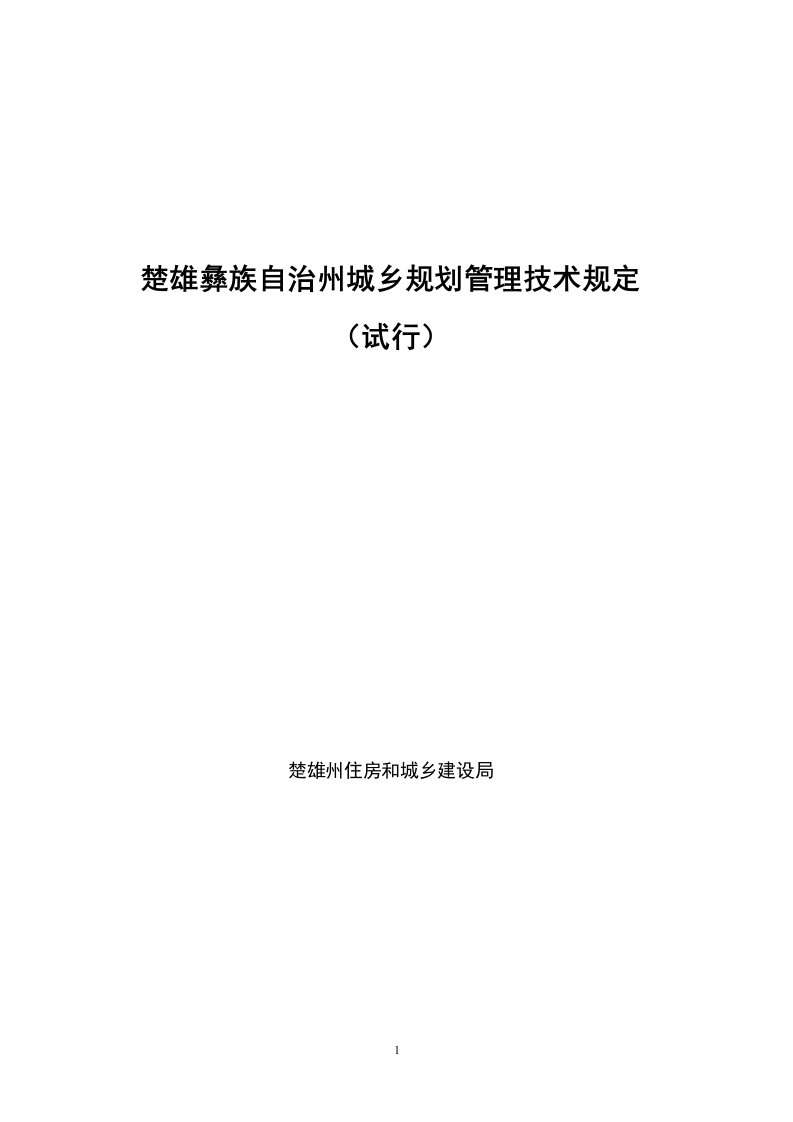 楚雄彝族自治州城乡规划管理技术规定

（试行）

楚雄州住房和城乡建设局

1